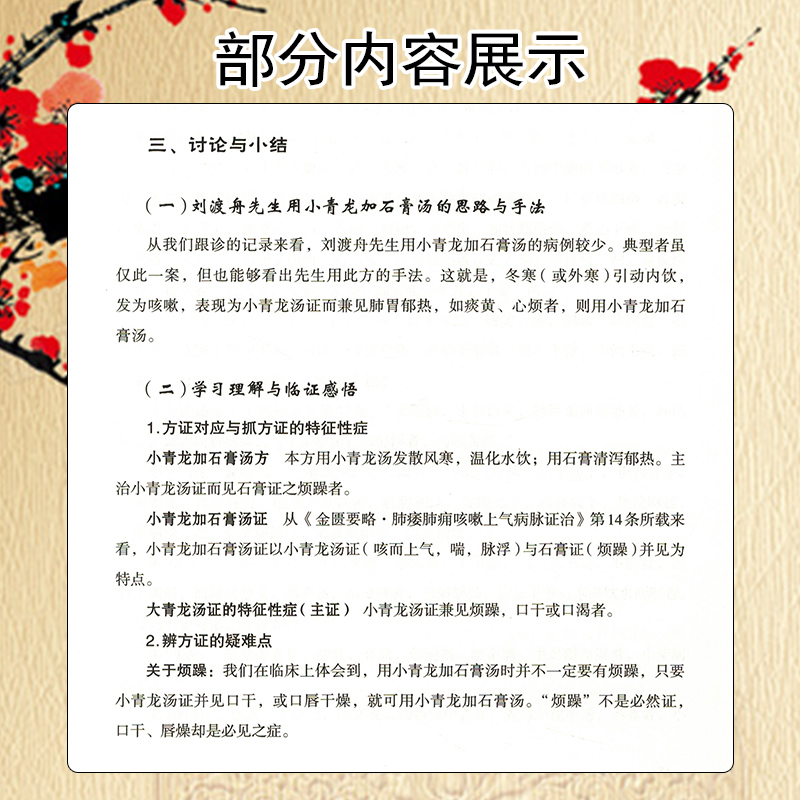 部分内容展示

三、讨论与小结

（一）刘渡舟先生用小青龙加石膏汤的思路与手法

从我们跟诊的记录来看，刘渡舟先生用小青龙加石膏汤的病例较少。典型者虽仅此一案，但也能够看出先生用此方的手法。这就是，冬寒（或外寒）引动内饮，发为咳嗽，表现为小青龙汤证而兼见肺胃郁热，如痰黄、心烦者，则用小青龙加石膏汤。

（二）学习理解与临证感悟

1.方证对应与抓方证的特征性症

小青龙加石膏汤方　本方用小青龙汤发散风寒，温化水饮；用石膏清泻郁热。主治小青龙汤证而见石膏证之烦躁者。

小青龙加石膏汤证　从《金匮要略·肺痿肺痈咳嗽上气病脉证治》第14条所载来看，小青龙加石膏汤证以小青龙汤证（咳而上气，喘，脉浮）与石膏证（烦躁）并见为特点。

大青龙汤证的特征性症（主证）　小青龙汤证兼见烦躁，口干或口渴者。

2.辨方证的疑难点

关于烦躁：我们在临床上体会到，用小青龙加石膏汤时并不一定要有烦躁，只要小青龙汤证并见口干，或口唇干燥，就可用小青龙加石膏汤。“烦躁”不是必然证，口干、唇燥却是必见之症。